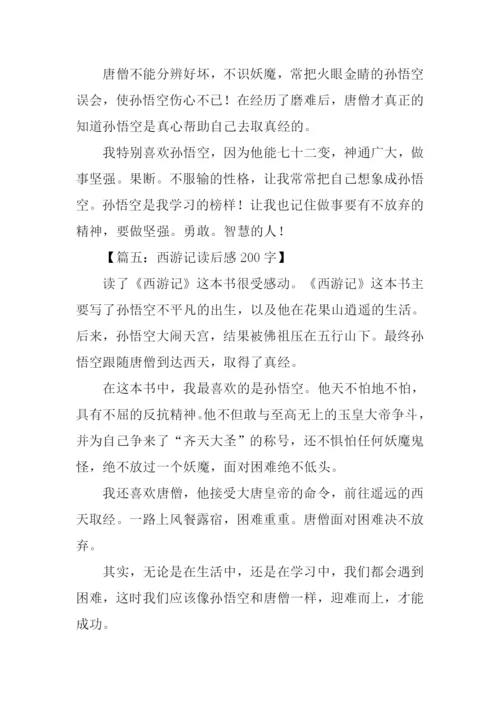 唐僧不能分辨好坏，不识妖魔，常把火眼金睛的孙悟空误会，使孙悟空伤心不已！在经历了磨难后，唐僧才真正的知道孙悟空是真心帮助自己去取真经的。

我特别喜欢孙悟空，因为他能七十二变，神通广大，做事坚强。果断。不服输的性格，让我常常把自己想象成孙悟空。孙悟空是我学习的榜样！让我也记住做事要有不放弃的精神，要做坚强。勇敢。智慧的人！

【篇五：西游记读后感 200 字】

读了《西游记》这本书很受感动。《西游记》这本书主要写了孙悟空不平凡的出生，以及他在花果山逍遥的生活。后来，孙悟空大闹天宫，结果被佛祖压在五行山下。最终孙悟空跟随唐僧到达西天，取得了真经。

在这本书中，我最喜欢的是孙悟空。他天不怕地不怕，具有不屈的反抗精神。他不但敢与至高无上的玉皇大帝争斗，并为自己争来了“齐天大圣”的称号，还不惧怕任何妖魔鬼怪，绝不放过一个妖魔，面对困难绝不低头。

我还喜欢唐僧，他接受大唐皇帝的命令，前往遥远的西天取经。一路上风餐露宿，困难重重。唐僧面对困难决不放弃。

其实，无论是在生活中，还是在学习中，我们都会遇到困难，这时我们应该像孙悟空和唐僧一样，迎难而上，才能成功。